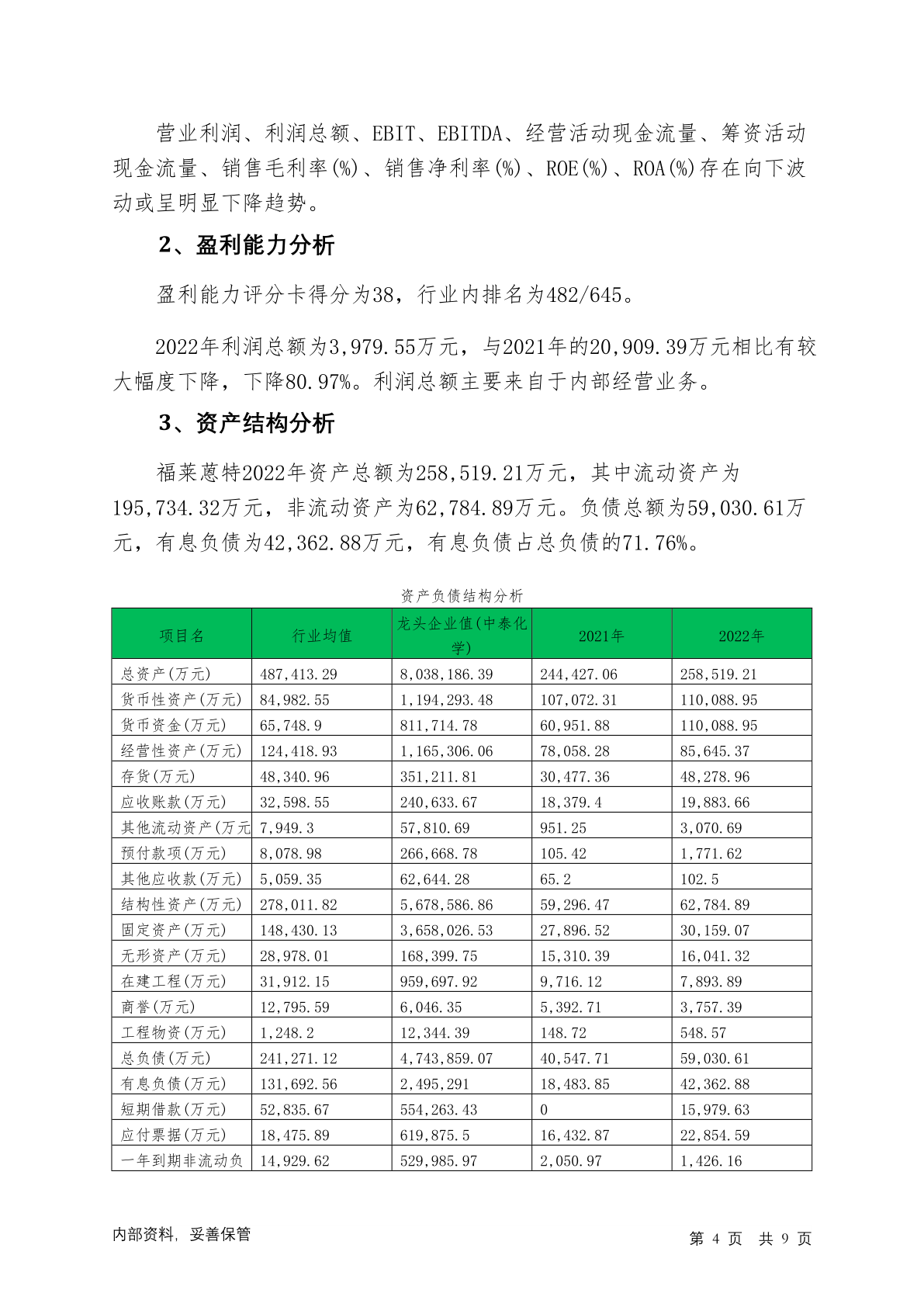 营业利润、利润总额、EBIT、EBITDA、经营活动现金流量、筹资活动现金流量、销售毛利率(%)、销售净利率(%)、ROE(%)、ROA(%)存在向下波动或呈明显下降趋势。

2、盈利能力分析

盈利能力评分卡得分为38，行业内排名为482/645。

2022年利润总额为3,979.55万元，与2021年的20,909.39万元相比有较大幅度下降，下降80.97%。利润总额主要来自于内部经营业务。

3、资产结构分析

福莱蒽特2022年资产总额为258,519.21万元，其中流动资产为195,734.32万元，非流动资产为62,784.89万元。负债总额为59,030.61万元，有息负债为42,362.88万元，有息负债占总负债的71.76%。

资产负债结构分析

| 项目名 | 行业均值 | 龙头企业值(中泰化学) | 2021年 | 2022年 |
|---|---|---|---|---|
| 总资产(万元) | 487,413.29 | 8,038,186.39 | 244,427.06 | 258,519.21 |
| 货币性资产(万元) | 84,982.55 | 1,194,293.48 | 107,072.31 | 110,088.95 |
| 货币资金(万元) | 65,748.9 | 811,714.78 | 60,951.88 | 110,088.95 |
| 经营性资产(万元) | 124,418.93 | 1,165,306.06 | 78,058.28 | 85,645.37 |
| 存货(万元) | 48,340.96 | 351,211.81 | 30,477.36 | 48,278.96 |
| 应收账款(万元) | 32,598.55 | 240,633.67 | 18,379.4 | 19,883.66 |
| 其他流动资产(万元 | 7,949.3 | 57,810.69 | 951.25 | 3,070.69 |
| 预付款项(万元) | 8,078.98 | 266,668.78 | 105.42 | 1,771.62 |
| 其他应收款(万元) | 5,059.35 | 62,644.28 | 65.2 | 102.5 |
| 结构性资产(万元) | 278,011.82 | 5,678,586.86 | 59,296.47 | 62,784.89 |
| 固定资产(万元) | 148,430.13 | 3,658,026.53 | 27,896.52 | 30,159.07 |
| 无形资产(万元) | 28,978.01 | 168,399.75 | 15,310.39 | 16,041.32 |
| 在建工程(万元) | 31,912.15 | 959,697.92 | 9,716.12 | 7,893.89 |
| 商誉(万元) | 12,795.59 | 6,046.35 | 5,392.71 | 3,757.39 |
| 工程物资(万元) | 1,248.2 | 12,344.39 | 148.72 | 548.57 |
| 总负债(万元) | 241,271.12 | 4,743,859.07 | 40,547.71 | 59,030.61 |
| 有息负债(万元) | 131,692.56 | 2,495,291 | 18,483.85 | 42,362.88 |
| 短期借款(万元) | 52,835.67 | 554,263.43 | 0 | 15,979.63 |
| 应付票据(万元) | 18,475.89 | 619,875.5 | 16,432.87 | 22,854.59 |
| 一年到期非流动负 | 14,929.62 | 529,985.97 | 2,050.97 | 1,426.16 |

内部资料，妥善保管

第 4 页 共 9 页